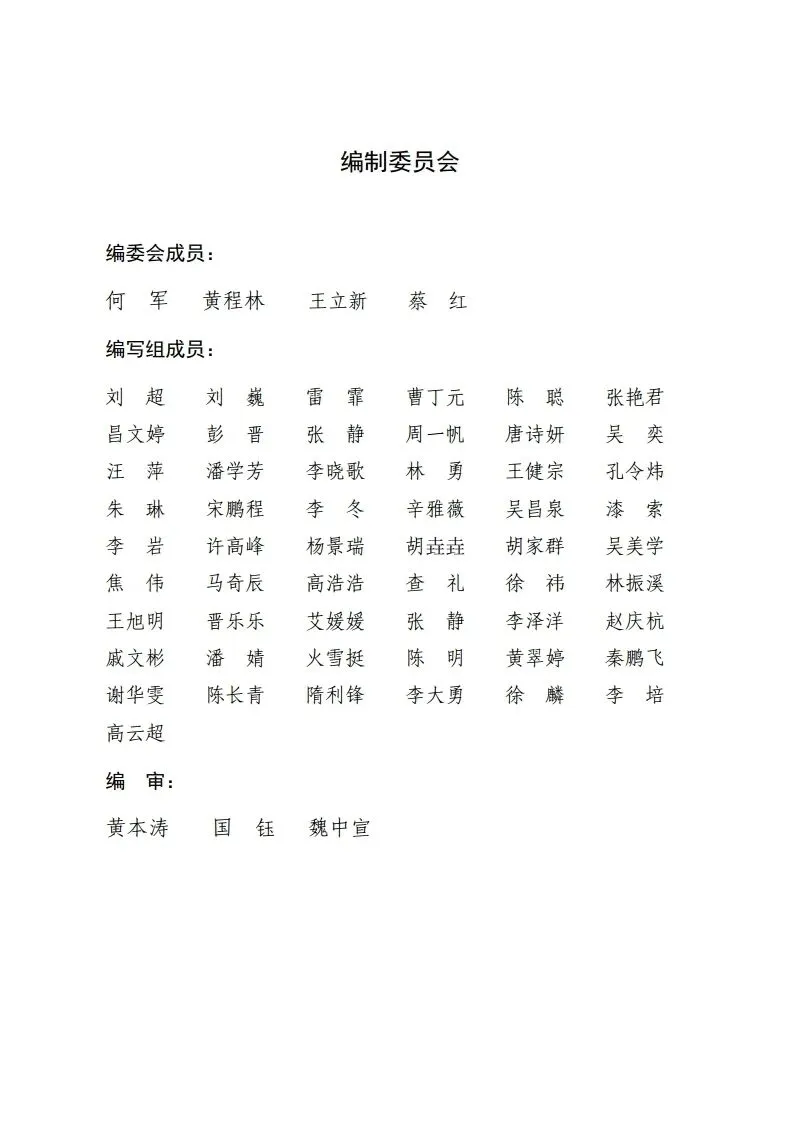 编制委员会

编委会成员：

何　军　黄程林　王立新　蔡　红

编写组成员：

刘　超　刘　巍　雷　霏　曹丁元　陈　聪　张艳君
昌文婷　彭　晋　张　静　周一帆　唐诗妍　吴　奕
汪　萍　潘学芳　李晓歌　林　勇　王健宗　孔令炜
朱　琳　宋鹏程　李　冬　辛雅薇　吴昌泉　漆　索
李　岩　许高峰　杨景瑞　胡垚垚　胡家群　吴美学
焦　伟　马奇辰　高浩浩　查　礼　徐　祎　林振溪
王旭明　晋乐乐　艾媛媛　张　静　李泽洋　赵庆杭
戚文彬　潘　婧　火雪挺　陈　明　黄翠婷　秦鹏飞
谢华雯　陈长青　隋利锋　李大勇　徐　麟　李　培
高云超

编　审：

黄本涛　国　钰　魏中宣